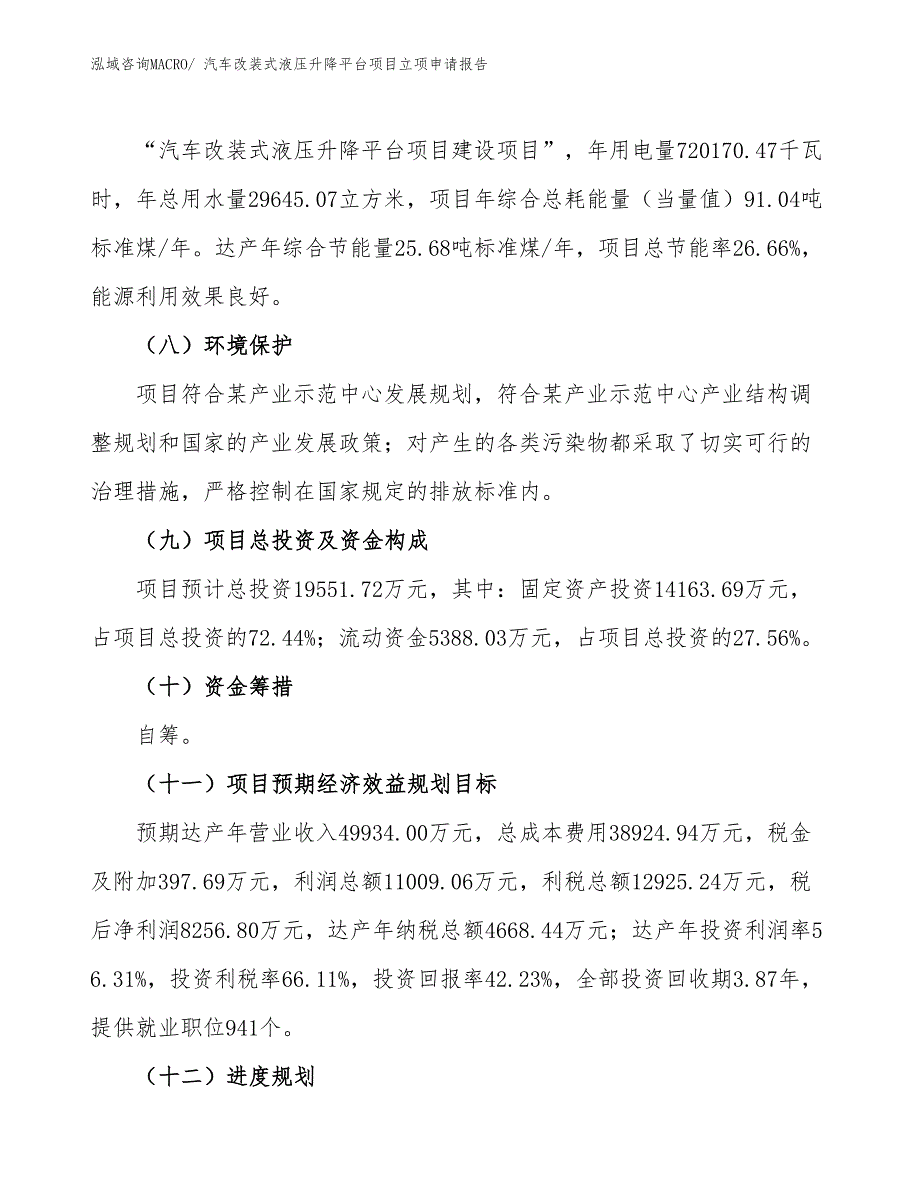 泓域咨询MACRO/ 汽车改装式液压升降平台项目立项申请报告

“汽车改装式液压升降平台项目建设项目”，年用电量720170.47千瓦时，年总用水量29645.07立方米，项目年综合总耗能量（当量值）91.04吨标准煤/年。达产年综合节能量25.68吨标准煤/年，项目总节能率26.66%，能源利用效果良好。

（八）环境保护

项目符合某产业示范中心发展规划，符合某产业示范中心产业结构调整规划和国家的产业发展政策；对产生的各类污染物都采取了切实可行的治理措施，严格控制在国家规定的排放标准内。

（九）项目总投资及资金构成

项目预计总投资19551.72万元，其中：固定资产投资14163.69万元，占项目总投资的72.44%；流动资金5388.03万元，占项目总投资的27.56%。

（十）资金筹措

自筹。

（十一）项目预期经济效益规划目标

预期达产年营业收入49934.00万元，总成本费用38924.94万元，税金及附加397.69万元，利润总额11009.06万元，利税总额12925.24万元，税后净利润8256.80万元，达产年纳税总额4668.44万元；达产年投资利润率56.31%，投资利税率66.11%，投资回报率42.23%，全部投资回收期3.87年，提供就业职位941个。

（十二）进度规划